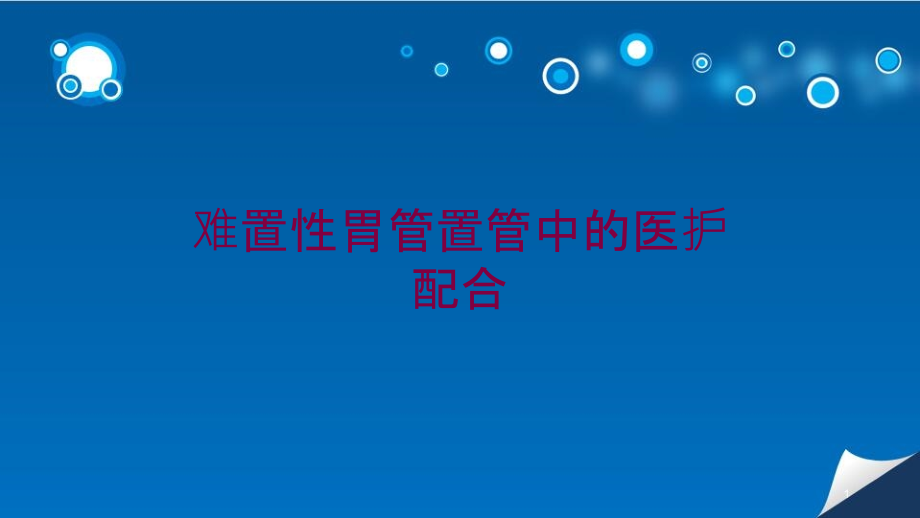 难置性胃管置管中的医护配合

1